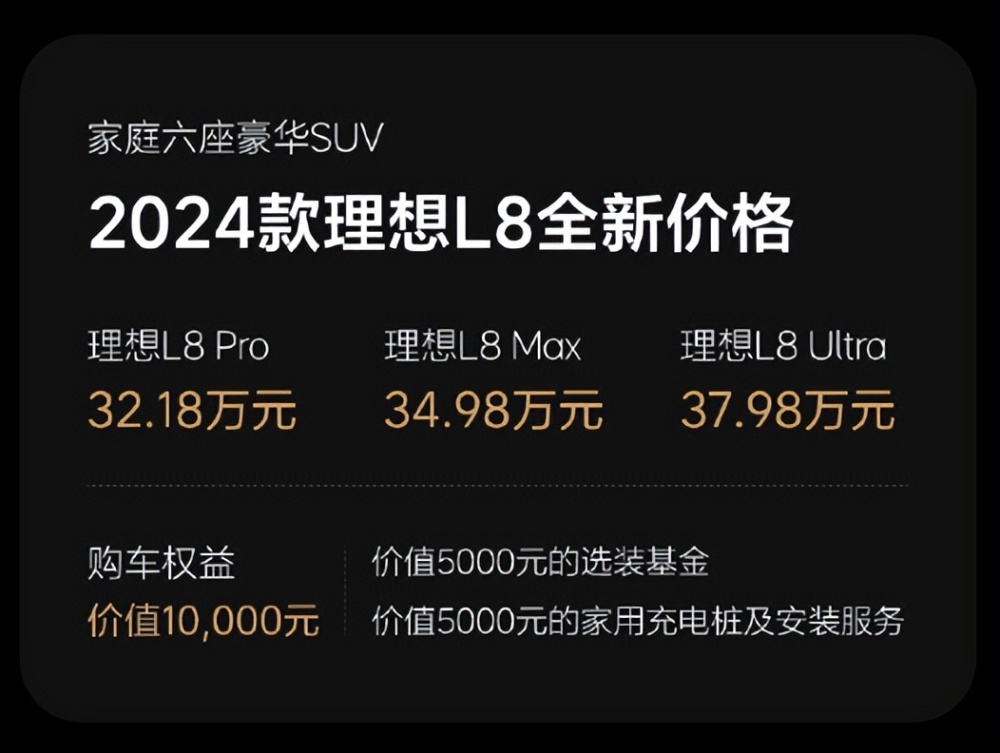 家庭六座豪华SUV

2024款理想L8全新价格

理想L8 Pro
32.18万元

理想L8 Max
34.98万元

理想L8 Ultra
37.98万元

购车权益
价值10,000元

价值5000元的选装基金
价值5000元的家用充电桩及安装服务